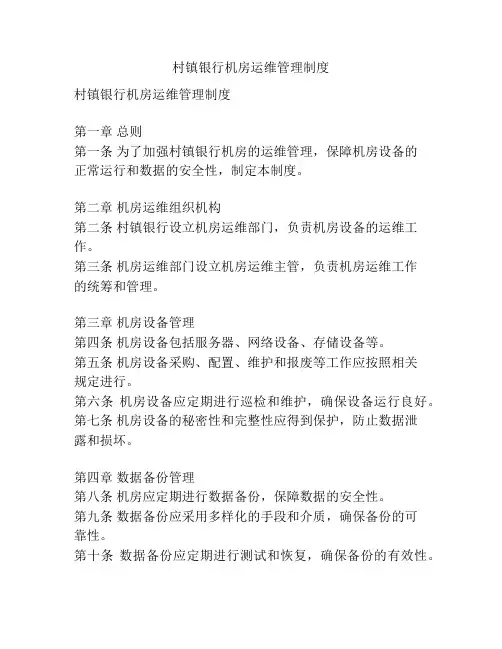 村镇银行机房运维管理制度

村镇银行机房运维管理制度

第一章 总则
第一条 为了加强村镇银行机房的运维管理，保障机房设备的正常运行和数据的安全性，制定本制度。

第二章 机房运维组织机构
第二条 村镇银行设立机房运维部门，负责机房设备的运维工作。
第三条 机房运维部门设立机房运维主管，负责机房运维工作的统筹和管理。

第三章 机房设备管理
第四条 机房设备包括服务器、网络设备、存储设备等。
第五条 机房设备采购、配置、维护和报废等工作应按照相关规定进行。
第六条 机房设备应定期进行巡检和维护，确保设备运行良好。
第七条 机房设备的秘密性和完整性应得到保护，防止数据泄露和损坏。

第四章 数据备份管理
第八条 机房应定期进行数据备份，保障数据的安全性。
第九条 数据备份应采用多样化的手段和介质，确保备份的可靠性。
第十条 数据备份应定期进行测试和恢复，确保备份的有效性。